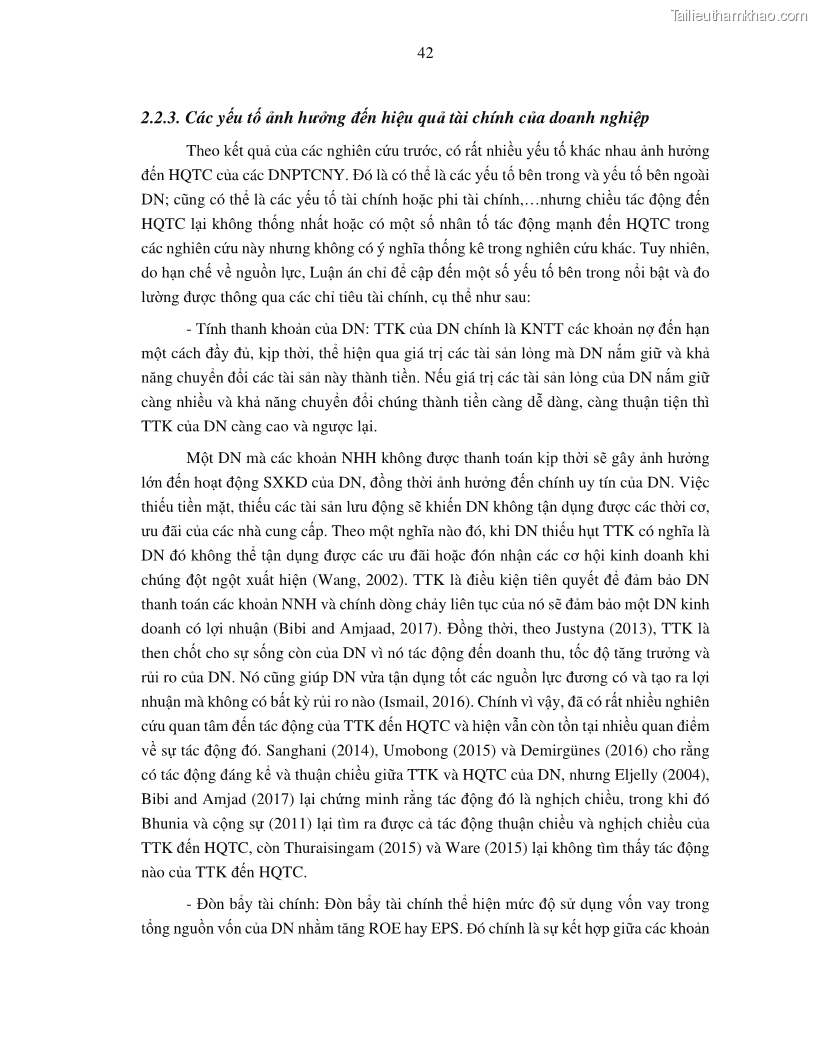 Tailieuthamkhao.com

42

2.2.3. Các yếu tố ảnh hưởng đến hiệu quả tài chính của doanh nghiệp

Theo kết quả của các nghiên cứu trước, có rất nhiều yếu tố khác nhau ảnh hưởng đến HQTC của các DNPTCNY. Đó là có thể là các yếu tố bên trong và yếu tố bên ngoài DN; cũng có thể là các yếu tố tài chính hoặc phi tài chính,…nhưng chiều tác động đến HQTC lại không thống nhất hoặc có một số nhân tố tác động mạnh đến HQTC trong các nghiên cứu này nhưng không có ý nghĩa thống kê trong nghiên cứu khác. Tuy nhiên, do hạn chế về nguồn lực, Luận án chỉ đề cập đến một số yếu tố bên trong nổi bật và đo lường được thông qua các chỉ tiêu tài chính, cụ thể như sau:

- Tính thanh khoản của DN: TTK của DN chính là KNTT các khoản nợ đến hạn một cách đầy đủ, kịp thời, thể hiện qua giá trị các tài sản lỏng mà DN nắm giữ và khả năng chuyển đổi các tài sản này thành tiền. Nếu giá trị các tài sản lỏng của DN nắm giữ càng nhiều và khả năng chuyển đổi chúng thành tiền càng dễ dàng, càng thuận tiện thì TTK của DN càng cao và ngược lại.

Một DN mà các khoản NHH không được thanh toán kịp thời sẽ gây ảnh hưởng lớn đến hoạt động SXKD của DN, đồng thời ảnh hưởng đến chính uy tín của DN. Việc thiếu tiền mặt, thiếu các tài sản lưu động sẽ khiến DN không tận dụng được các thời cơ, ưu đãi của các nhà cung cấp. Theo một nghĩa nào đó, khi DN thiếu hụt TTK có nghĩa là DN đó không thể tận dụng được các ưu đãi hoặc đón nhận các cơ hội kinh doanh khi chúng đột ngột xuất hiện (Wang, 2002). TTK là điều kiện tiên quyết để đảm bảo DN thanh toán các khoản NNH và chính dòng chảy liên tục của nó sẽ đảm bảo một DN kinh doanh có lợi nhuận (Bibi and Amjaad, 2017). Đồng thời, theo Justyna (2013), TTK là then chốt cho sự sống còn của DN vì nó tác động đến doanh thu, tốc độ tăng trưởng và rủi ro của DN. Nó cũng giúp DN vừa tận dụng tốt các nguồn lực đương có và tạo ra lợi nhuận mà không có bất kỳ rủi ro nào (Ismail, 2016). Chính vì vậy, đã có rất nhiều nghiên cứu quan tâm đến tác động của TTK đến HQTC và hiện vẫn còn tồn tại nhiều quan điểm về sự tác động đó. Sanghani (2014), Umobong (2015) và Demirgünes (2016) cho rằng có tác động đáng kể và thuận chiều giữa TTK và HQTC của DN, nhưng Eljelly (2004), Bibi and Amjad (2017) lại chứng minh rằng tác động đó là nghịch chiều, trong khi đó Bhunia và cộng sự (2011) lại tìm ra được cả tác động thuận chiều và nghịch chiều của TTK đến HQTC, còn Thuraisingam (2015) và Ware (2015) lại không tìm thấy tác động nào của TTK đến HQTC.

- Đòn bẩy tài chính: Đòn bẩy tài chính thể hiện mức độ sử dụng vốn vay trong tổng nguồn vốn của DN nhằm tăng ROE hay EPS. Đó chính là sự kết hợp giữa các khoản